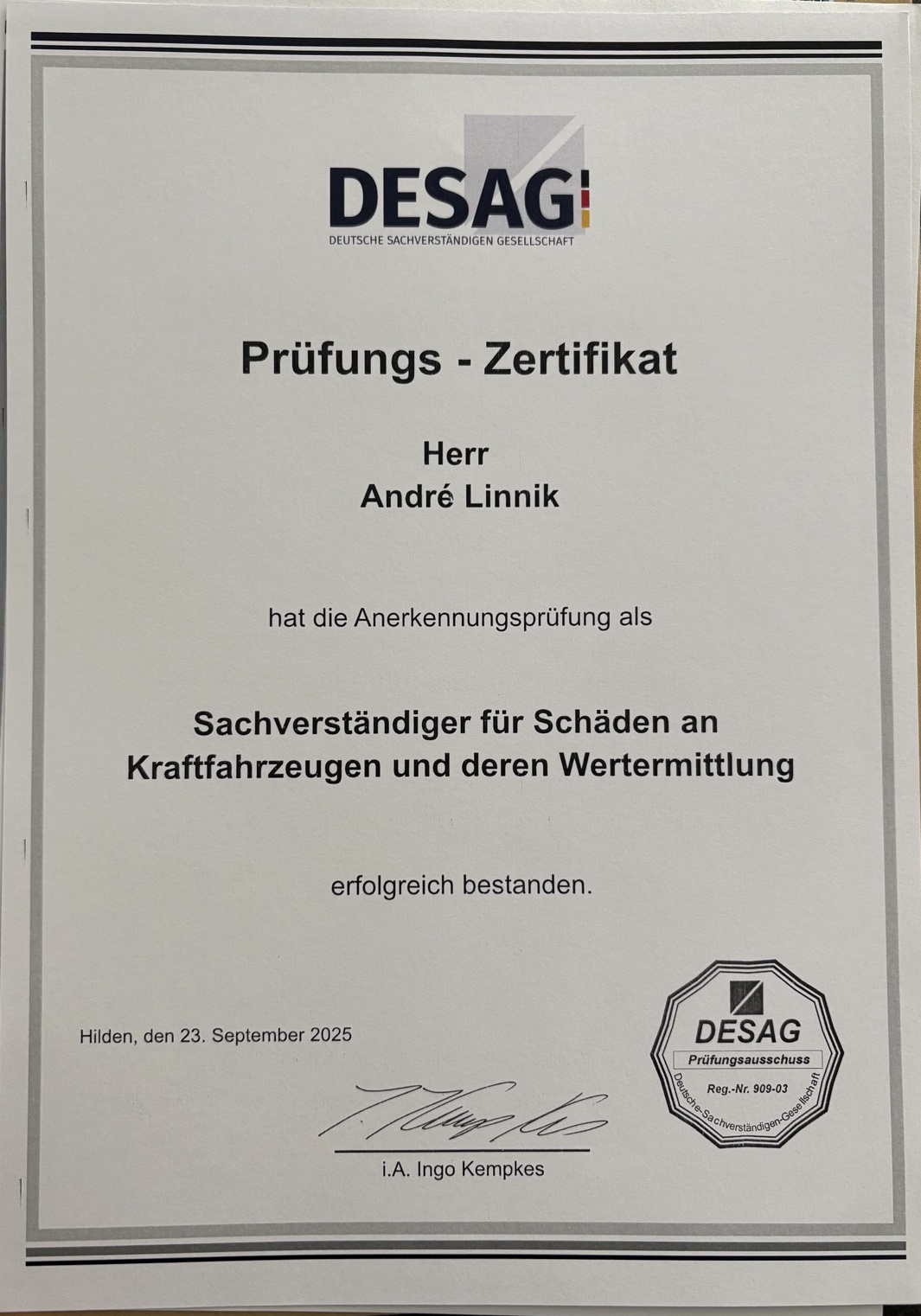 DESAG
DEUTSCHE SACHVERSTÄNDIGEN GESELLSCHAFT

Prüfungs - Zertifikat

Herr
André Linnik

hat die Anerkennungsprüfung als

Sachverständiger für Schäden an Kraftfahrzeugen und deren Wertermittlung

erfolgreich bestanden.

Hilden, den 23. September 2025

i.A. Ingo Kempkes

DESAG
Prüfungsausschuss
Reg.-Nr. 909-03
Deutsche-Sachverständigen-Gesellschaft